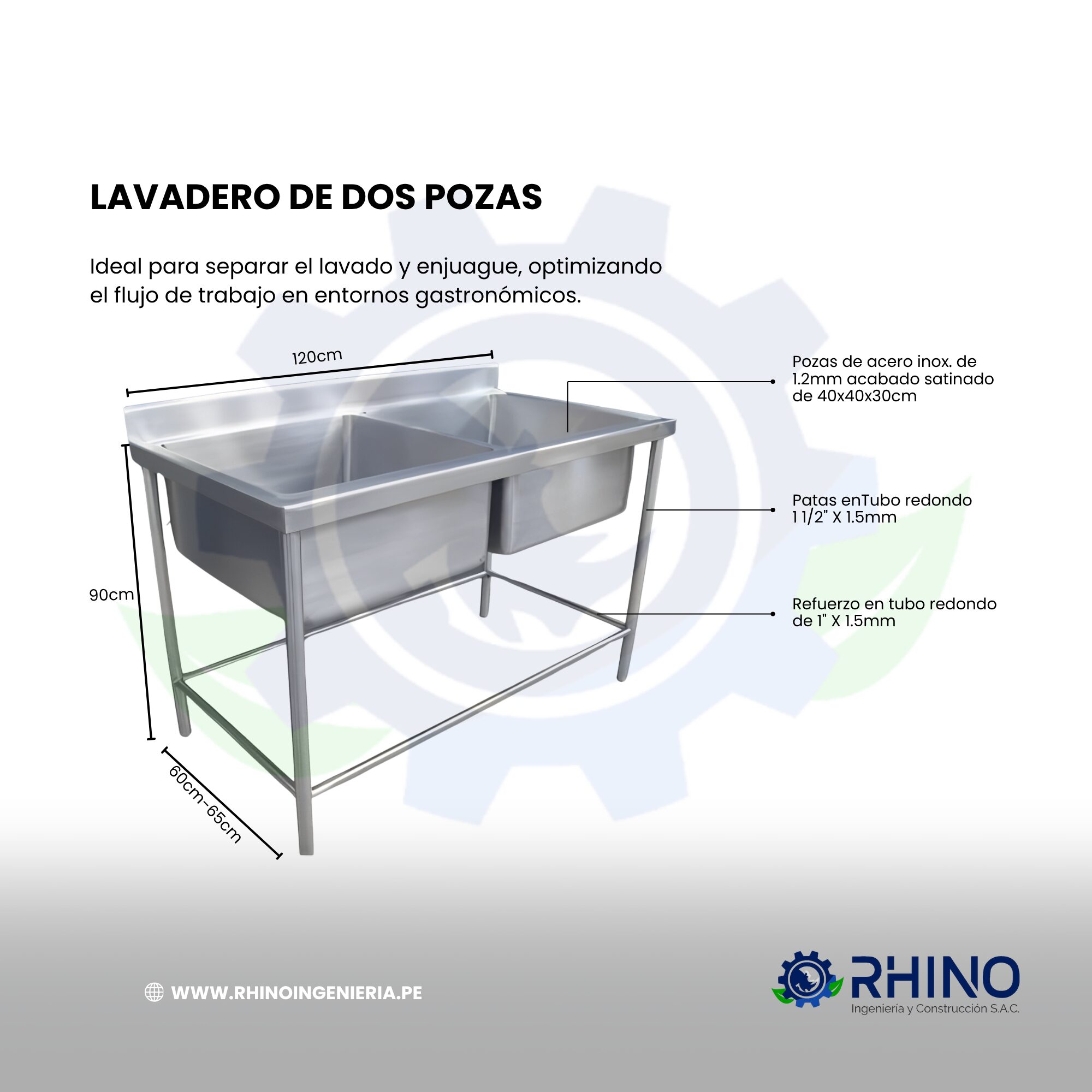 LAVADERO DE DOS POZAS

Ideal para separar el lavado y enjuague, optimizando el flujo de trabajo en entornos gastronómicos.

120cm

90cm

60cm-65cm

Pozas de acero inox. de 1.2mm acabado satinado de 40x40x30cm

Patas enTubo redondo 1 1/2" X 1.5mm

Refuerzo en tubo redondo de 1" X 1.5mm

WWW.RHINOINGENIERIA.PE

RHINO
Ingeniería y Construcción S.A.C.